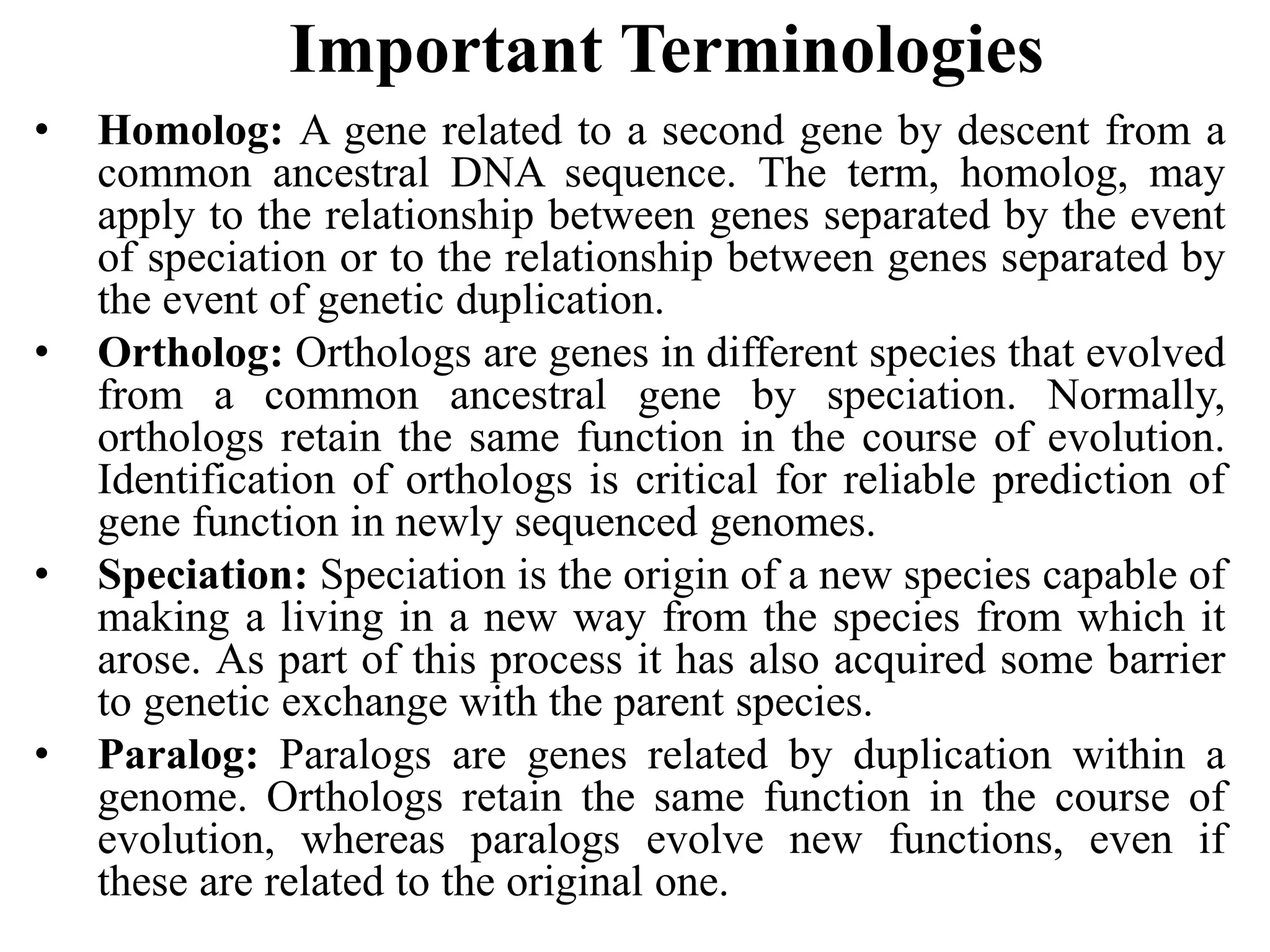 Important Terminologies

• Homolog: A gene related to a second gene by descent from a common ancestral DNA sequence. The term, homolog, may apply to the relationship between genes separated by the event of speciation or to the relationship between genes separated by the event of genetic duplication.

• Ortholog: Orthologs are genes in different species that evolved from a common ancestral gene by speciation. Normally, orthologs retain the same function in the course of evolution. Identification of orthologs is critical for reliable prediction of gene function in newly sequenced genomes.

• Speciation: Speciation is the origin of a new species capable of making a living in a new way from the species from which it arose. As part of this process it has also acquired some barrier to genetic exchange with the parent species.

• Paralog: Paralogs are genes related by duplication within a genome. Orthologs retain the same function in the course of evolution, whereas paralogs evolve new functions, even if these are related to the original one.